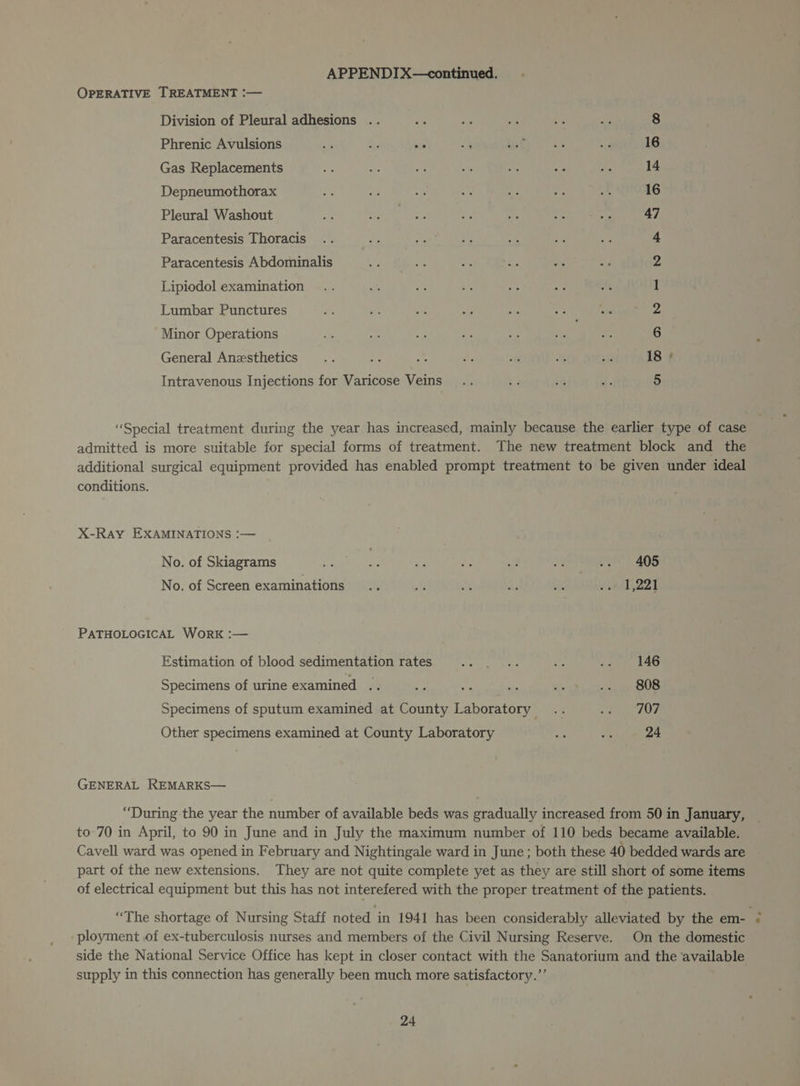 APPENDIX—continued.

OPERATIVE TREATMENT :—

Division of Pleural adhesions 8
Phrenic Avulsions 16
Gas Replacements 14
Depneumothorax 16
Pleural Washout 47
Paracentesis Thoracis 4
Paracentesis Abdominalis 2
Lipiodol examination 1
Lumbar Punctures 2
Minor Operations 6
General Anæsthetics 18
Intravenous Injections for Varicose Veins 5

"Special treatment during the year has increased, mainly because the earlier type of case admitted is more suitable for special forms of treatment. The new treatment block and the additional surgical equipment provided has enabled prompt treatment to be given under ideal conditions.

X-RAY EXAMINATIONS :—

No. of Skiagrams 405
No. of Screen examinations 1,221

PATHOLOGICAL WORK :—

Estimation of blood sedimentation rates 146
Specimens of urine examined 808
Specimens of sputum examined at County Laboratory 707
Other specimens examined at County Laboratory 24

GENERAL REMARKS—

"During the year the number of available beds was gradually increased from 50 in January, to 70 in April, to 90 in June and in July the maximum number of 110 beds became available. Cavell ward was opened in February and Nightingale ward in June; both these 40 bedded wards are part of the new extensions. They are not quite complete yet as they are still short of some items of electrical equipment but this has not interefered with the proper treatment of the patients.

"The shortage of Nursing Staff noted in 1941 has been considerably alleviated by the employment of ex-tuberculosis nurses and members of the Civil Nursing Reserve. On the domestic side the National Service Office has kept in closer contact with the Sanatorium and the available supply in this connection has generally been much more satisfactory."

24